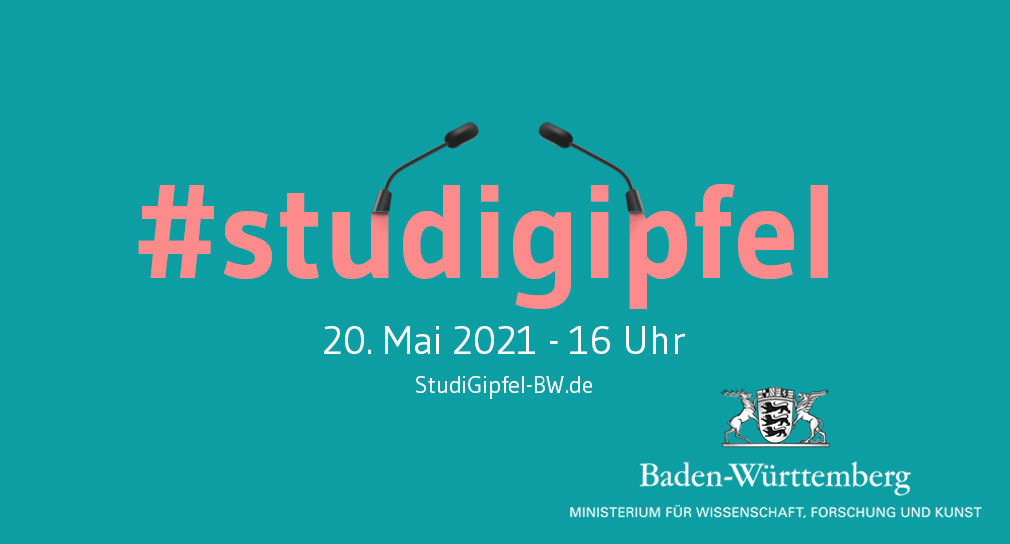 #studigipfel

20. Mai 2021 - 16 Uhr

StudiGipfel-BW.de

Baden-Württemberg

MINISTERIUM FÜR WISSENSCHAFT, FORSCHUNG UND KUNST